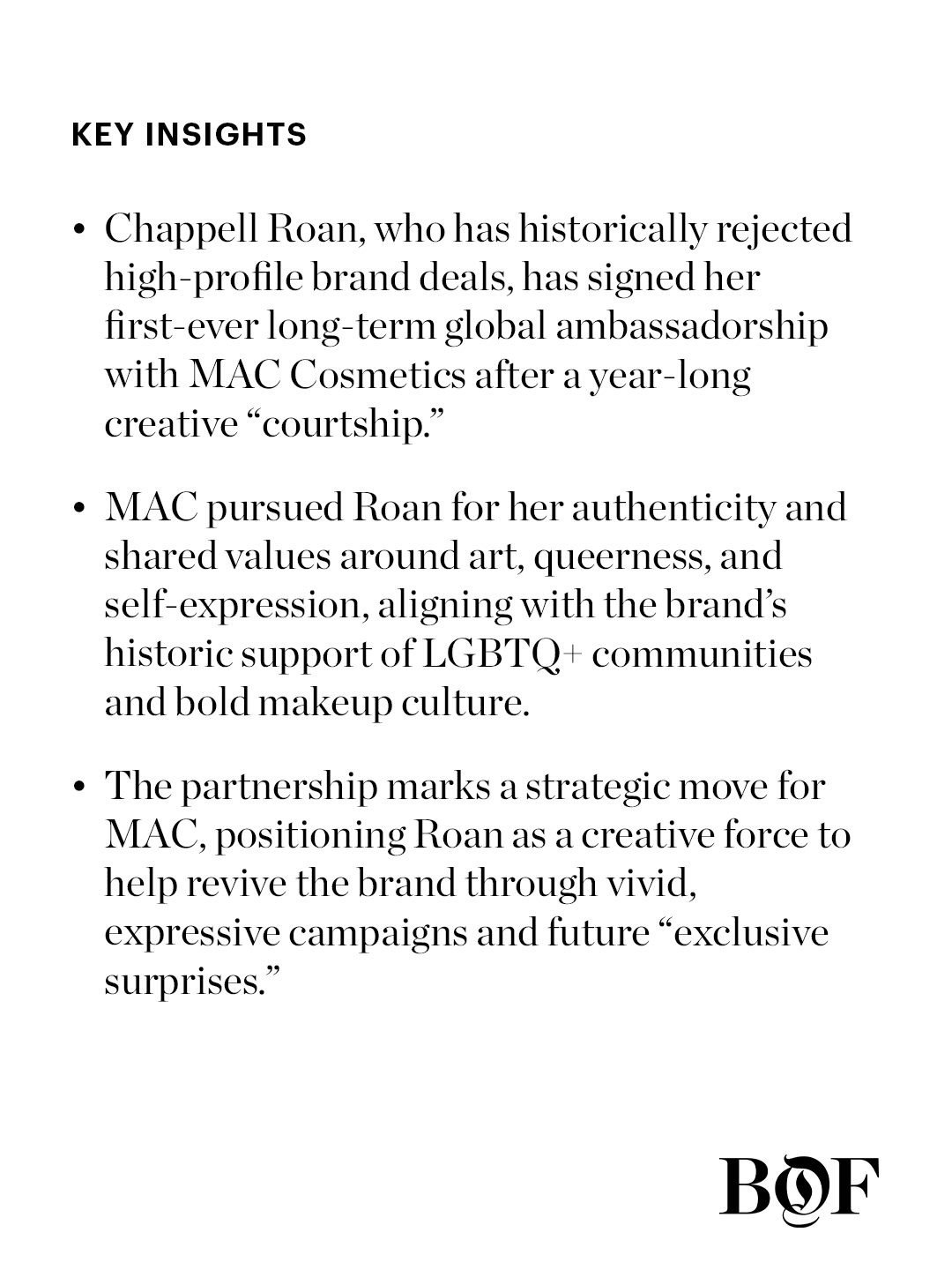 KEY INSIGHTS

• Chappell Roan, who has historically rejected high-profile brand deals, has signed her first-ever long-term global ambassadorship with MAC Cosmetics after a year-long creative “courtship.”

• MAC pursued Roan for her authenticity and shared values around art, queerness, and self-expression, aligning with the brand’s historic support of LGBTQ+ communities and bold makeup culture.

• The partnership marks a strategic move for MAC, positioning Roan as a creative force to help revive the brand through vivid, expressive campaigns and future “exclusive surprises.”

BOF